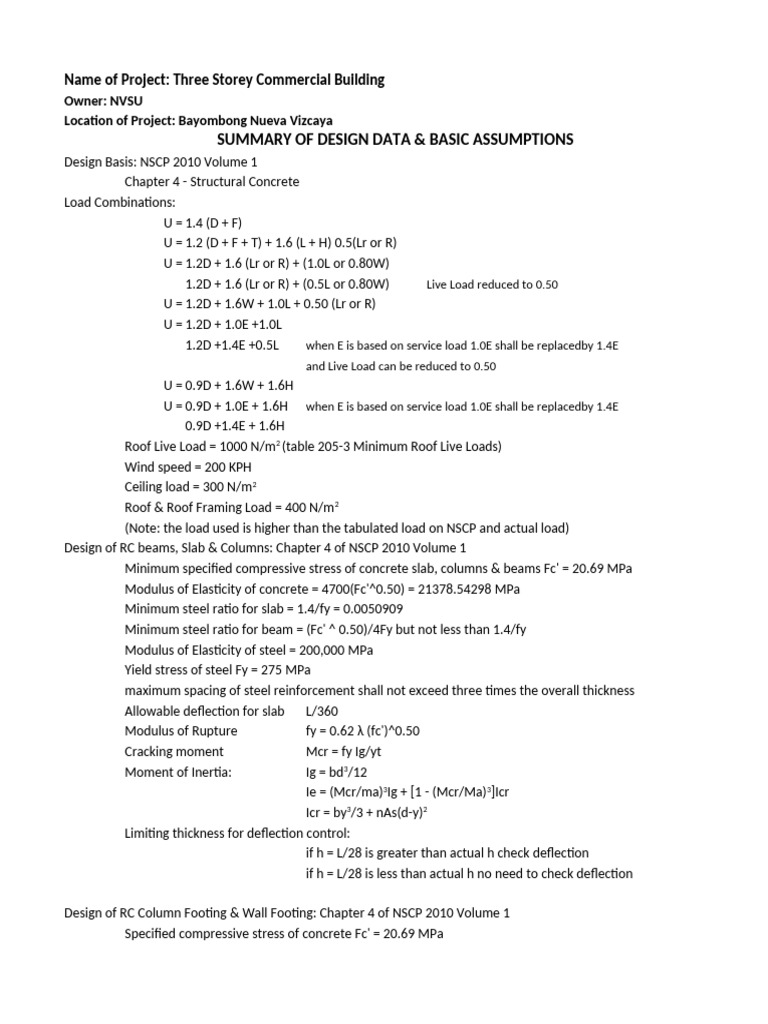 Name of Project: Three Storey Commercial Building
Owner: NVSU
Location of Project: Bayombong Nueva Vizcaya

SUMMARY OF DESIGN DATA & BASIC ASSUMPTIONS

Design Basis: NSCP 2010 Volume 1
Chapter 4 - Structural Concrete
Load Combinations:
U = 1.4 (D + F)
U = 1.2 (D + F + T) + 1.6 (L + H) 0.5(Lr or R)
U = 1.2D + 1.6 (Lr or R) + (1.0L or 0.80W)
1.2D + 1.6 (Lr or R) + (0.5L or 0.80W)   Live Load reduced to 0.50
U = 1.2D + 1.6W + 1.0L + 0.50 (Lr or R)
U = 1.2D + 1.0E +1.0L
1.2D +1.4E +0.5L   when E is based on service load 1.0E shall be replacedby 1.4E and Live Load can be reduced to 0.50
U = 0.9D + 1.6W + 1.6H
U = 0.9D + 1.0E + 1.6H   when E is based on service load 1.0E shall be replacedby 1.4E
0.9D +1.4E + 1.6H
Roof Live Load = 1000 N/m$^2$ (table 205-3 Minimum Roof Live Loads)
Wind speed = 200 KPH
Ceiling load = 300 N/m$^2$
Roof & Roof Framing Load = 400 N/m$^2$
(Note: the load used is higher than the tabulated load on NSCP and actual load)
Design of RC beams, Slab & Columns: Chapter 4 of NSCP 2010 Volume 1
Minimum specified compressive stress of concrete slab, columns & beams Fc' = 20.69 MPa
Modulus of Elasticity of concrete = 4700(Fc'^0.50) = 21378.54298 MPa
Minimum steel ratio for slab = 1.4/fy = 0.0050909
Minimum steel ratio for beam = (Fc' ^ 0.50)/4Fy but not less than 1.4/fy
Modulus of Elasticity of steel = 200,000 MPa
Yield stress of steel Fy = 275 MPa
maximum spacing of steel reinforcement shall not exceed three times the overall thickness
Allowable deflection for slab   L/360
Modulus of Rupture   fy = 0.62 λ (fc')^0.50
Cracking moment   Mcr = fy Ig/yt
Moment of Inertia:   Ig = bd$^3$/12
Ie = (Mcr/ma)$^3$Ig + [1 - (Mcr/Ma)$^3$]Icr
Icr = by$^3$/3 + nAs(d-y)$^2$
Limiting thickness for deflection control:
if h = L/28 is greater than actual h check deflection
if h = L/28 is less than actual h no need to check deflection

Design of RC Column Footing & Wall Footing: Chapter 4 of NSCP 2010 Volume 1
Specified compressive stress of concrete Fc' = 20.69 MPa